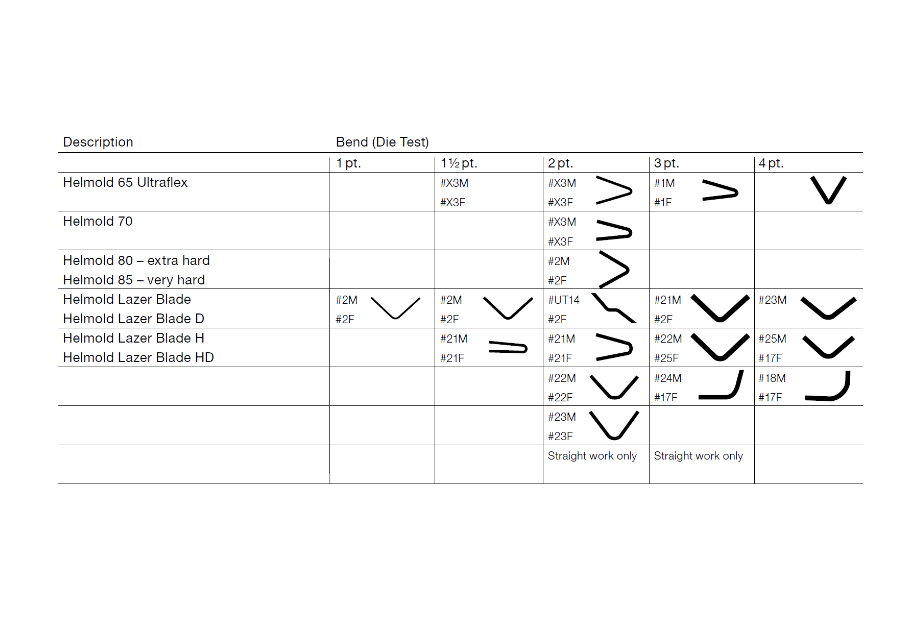 | Description | Bend (Die Test) | | | | |
|---|---|---|---|---|---|
| | 1 pt. | 1½ pt. | 2 pt. | 3 pt. | 4 pt. |
| Helmold 65 Ultraflex | | #X3M #X3F | #X3M #X3F | #1M #1F | |
| Helmold 70 | | | #X3M #X3F | | |
| Helmold 80 – extra hard Helmold 85 – very hard | | | #2M #2F | | |
| Helmold Lazer Blade Helmold Lazer Blade D | #2M #2F | #2M #2F | #UT14 #2F | #21M #2F | #23M |
| Helmold Lazer Blade H Helmold Lazer Blade HD | | #21M #21F | #21M #21F | #22M #25F | #25M #17F |
| | | | #22M #22F | #24M #17F | #18M #17F |
| | | | #23M #23F | | |
| | | | Straight work only | Straight work only | |